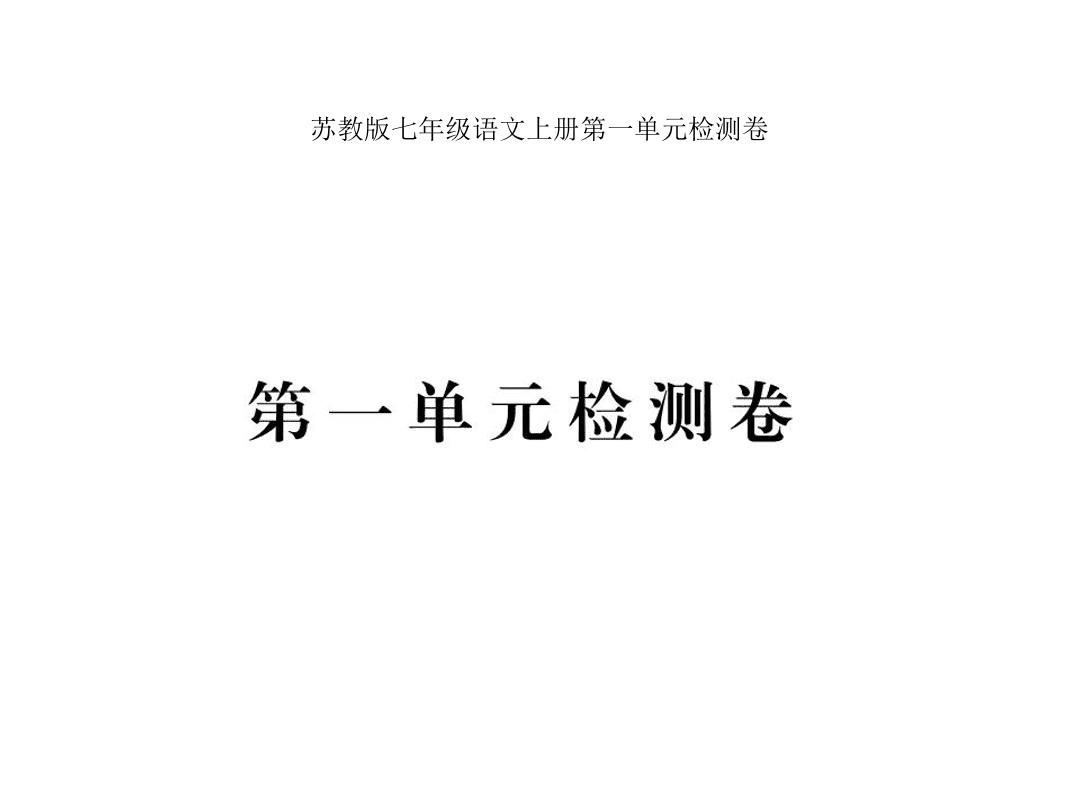 苏教版七年级语文上册第一单元检测卷

第一单元检测卷